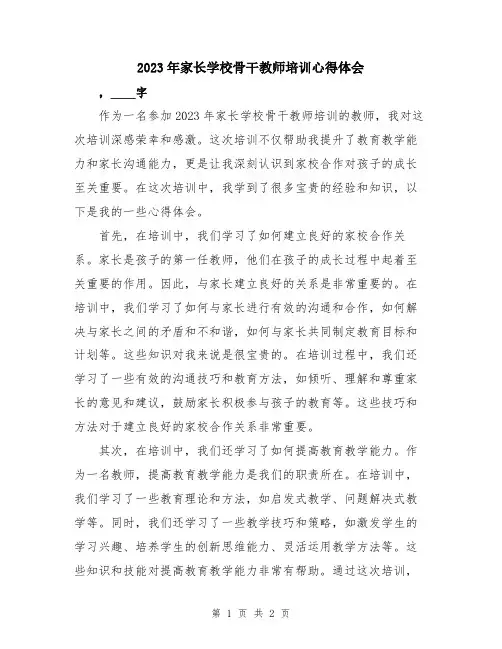 2023年家长学校骨干教师培训心得体会

，____字

作为一名参加2023年家长学校骨干教师培训的教师，我对这次培训深感荣幸和感激。这次培训不仅帮助我提升了教育教学能力和家长沟通能力，更是让我深刻认识到家校合作对孩子的成长至关重要。在这次培训中，我学到了很多宝贵的经验和知识，以下是我的一些心得体会。

首先，在培训中，我们学习了如何建立良好的家校合作关系。家长是孩子的第一任教师，他们在孩子的成长过程中起着至关重要的作用。因此，与家长建立良好的关系是非常重要的。在培训中，我们学习了如何与家长进行有效的沟通和合作，如何解决与家长之间的矛盾和不和谐，如何与家长共同制定教育目标和计划等。这些知识对我来说是很宝贵的。在培训过程中，我们还学习了一些有效的沟通技巧和教育方法，如倾听、理解和尊重家长的意见和建议，鼓励家长积极参与孩子的教育等。这些技巧和方法对于建立良好的家校合作关系非常重要。

其次，在培训中，我们还学习了如何提高教育教学能力。作为一名教师，提高教育教学能力是我们的职责所在。在培训中，我们学习了一些教育理论和方法，如启发式教学、问题解决式教学等。同时，我们还学习了一些教学技巧和策略，如激发学生的学习兴趣、培养学生的创新思维能力、灵活运用教学方法等。这些知识和技能对提高教育教学能力非常有帮助。通过这次培训，

第 1 页 共 2 页